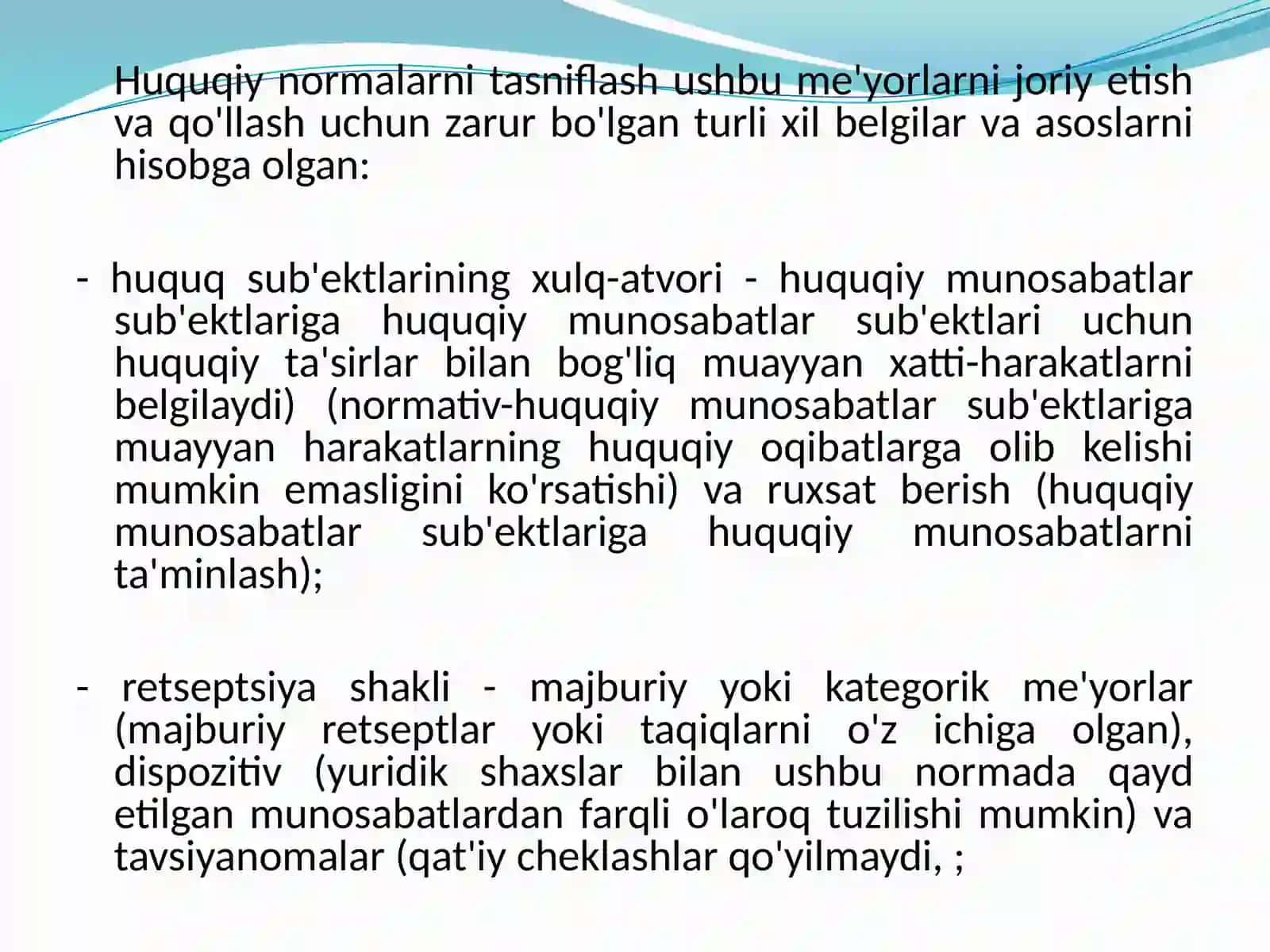 Huquqiy normalarni tasniflash ushbu me'yorlarni joriy etish va qo'llash uchun zarur bo'lgan turli xil belgilar va asoslarni hisobga olgan:

- huquq sub'ektlarining xulq-atvori - huquqiy munosabatlar sub'ektlariga huquqiy munosabatlar sub'ektlari uchun huquqiy ta'sirlar bilan bog'liq muayyan xatti-harakatlarni belgilaydi) (normativ-huquqiy munosabatlar sub'ektlariga muayyan harakatlarning huquqiy oqibatlarga olib kelishi mumkin emasligini ko'rsatishi) va ruxsat berish (huquqiy munosabatlar sub'ektlariga huquqiy munosabatlarni ta'minlash);

- retseptsiya shakli - majburiy yoki kategorik me'yorlar (majburiy retseptlar yoki taqiqlarni o'z ichiga olgan), dispozitiv (yuridik shaxslar bilan ushbu normada qayd etilgan munosabatlardan farqli o'laroq tuzilishi mumkin) va tavsiyanomalar (qat'iy cheklashlar qo'yilmaydi, ;